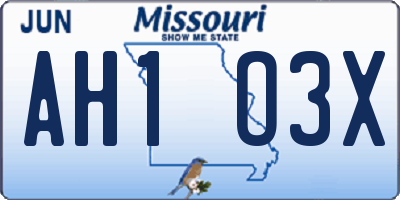 JUN

Missouri
SHOW ME STATE

AH1 03X